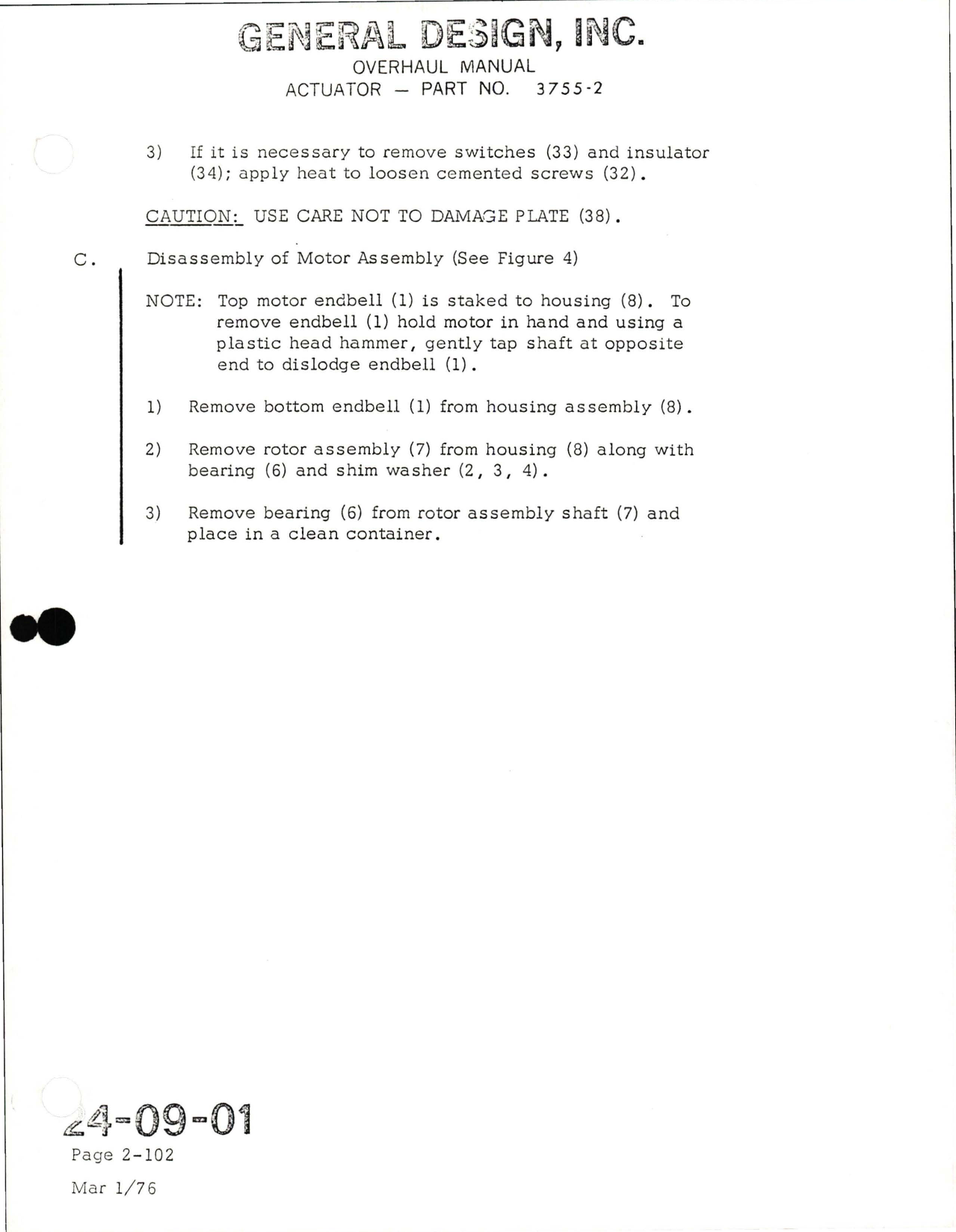 GENERAL DESIGN, INC.
OVERHAUL MANUAL
ACTUATOR — PART NO. 3755-2

3) If it is necessary to remove switches (33) and insulator (34); apply heat to loosen cemented screws (32).

CAUTION: USE CARE NOT TO DAMAGE PLATE (38).

C. Disassembly of Motor Assembly (See Figure 4)

NOTE: Top motor endbell (1) is staked to housing (8). To remove endbell (1) hold motor in hand and using a plastic head hammer, gently tap shaft at opposite end to dislodge endbell (1).

1) Remove bottom endbell (1) from housing assembly (8).

2) Remove rotor assembly (7) from housing (8) along with bearing (6) and shim washer (2, 3, 4).

3) Remove bearing (6) from rotor assembly shaft (7) and place in a clean container.

24-09-01
Page 2-102
Mar 1/76